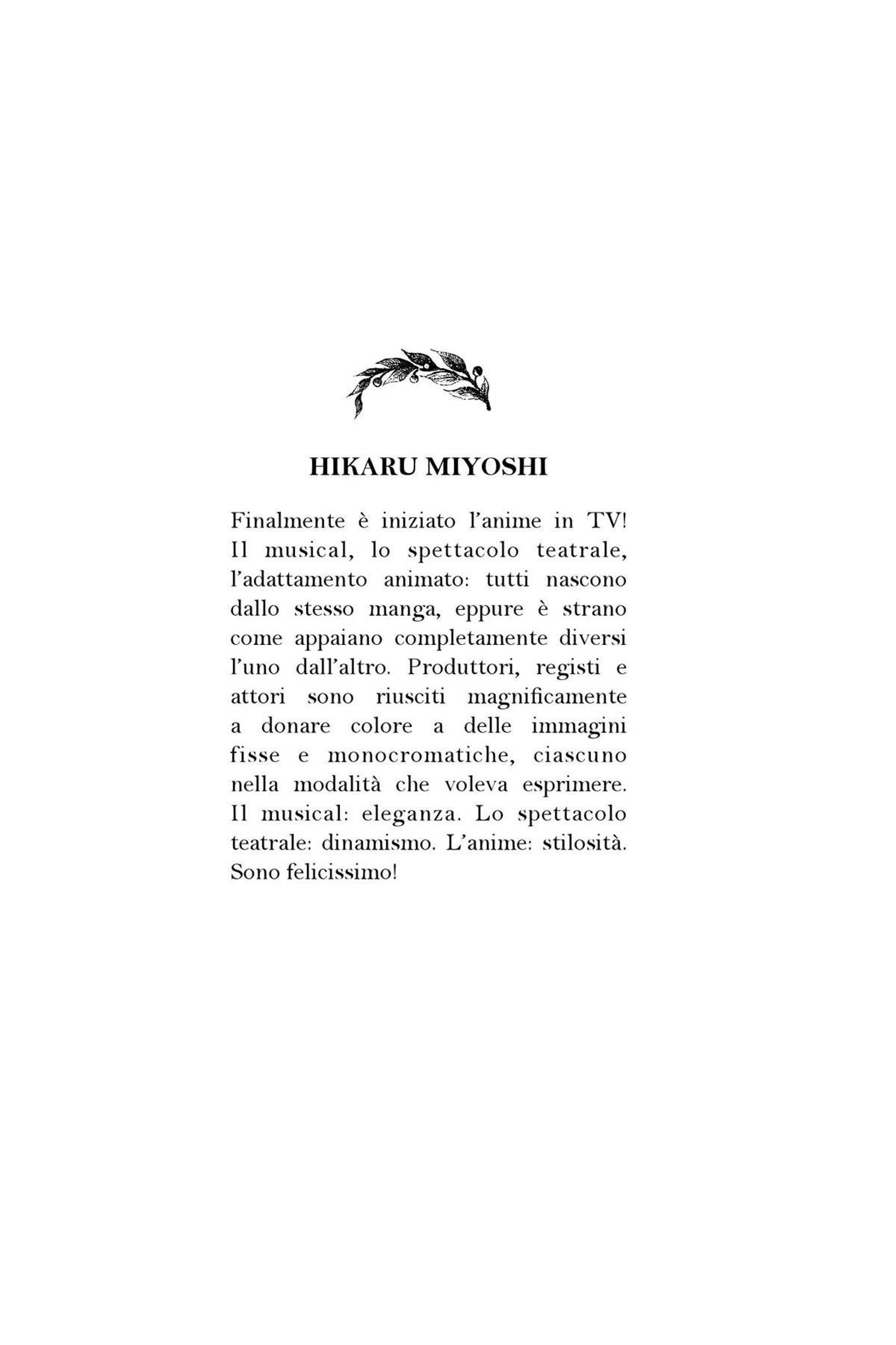 HIKARU MIYOSHI

Finalmente è iniziato l'anime in TV! Il musical, lo spettacolo teatrale, l'adattamento animato: tutti nascono dallo stesso manga, eppure è strano come appaiano completamente diversi l'uno dall'altro. Produttori, registi e attori sono riusciti magnificamente a donare colore a delle immagini fisse e monocromatiche, ciascuno nella modalità che voleva esprimere. Il musical: eleganza. Lo spettacolo teatrale: dinamismo. L'anime: stilosità. Sono felicissimo!